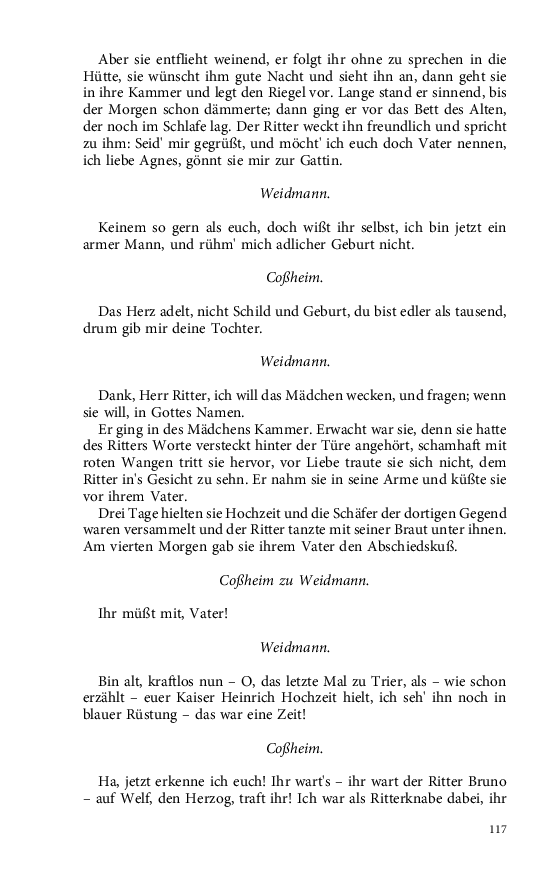 Aber sie entflieht weinend, er folgt ihr ohne zu sprechen in die Hütte, sie wünscht ihm gute Nacht und sieht ihn an, dann geht sie in ihre Kammer und legt den Riegel vor. Lange stand er sinnend, bis der Morgen schon dämmerte; dann ging er vor das Bett des Alten, der noch im Schlafe lag. Der Ritter weckt ihn freundlich und spricht zu ihm: Seid' mir gegrüßt, und möcht' ich euch doch Vater nennen, ich liebe Agnes, gönnt sie mir zur Gattin.

Weidmann.

Keinem so gern als euch, doch wißt ihr selbst, ich bin jetzt ein armer Mann, und rühm' mich adlicher Geburt nicht.

Coßheim.

Das Herz adelt, nicht Schild und Geburt, du bist edler als tausend, drum gib mir deine Tochter.

Weidmann.

Dank, Herr Ritter, ich will das Mädchen wecken, und fragen; wenn sie will, in Gottes Namen.
Er ging in des Mädchens Kammer. Erwacht war sie, denn sie hatte des Ritters Worte versteckt hinter der Türe angehört, schamhaft mit roten Wangen tritt sie hervor, vor Liebe traute sie sich nicht, dem Ritter in's Gesicht zu sehn. Er nahm sie in seine Arme und küßte sie vor ihrem Vater.
Drei Tage hielten sie Hochzeit und die Schäfer der dortigen Gegend waren versammelt und der Ritter tanzte mit seiner Braut unter ihnen. Am vierten Morgen gab sie ihrem Vater den Abschiedskuß.

Coßheim zu Weidmann.

Ihr müßt mit, Vater!

Weidmann.

Bin alt, kraftlos nun – O, das letzte Mal zu Trier, als – wie schon erzählt – euer Kaiser Heinrich Hochzeit hielt, ich seh' ihn noch in blauer Rüstung – das war eine Zeit!

Coßheim.

Ha, jetzt erkenne ich euch! Ihr wart's – ihr wart der Ritter Bruno – auf Welf, den Herzog, traft ihr! Ich war als Ritterknabe dabei, ihr

117